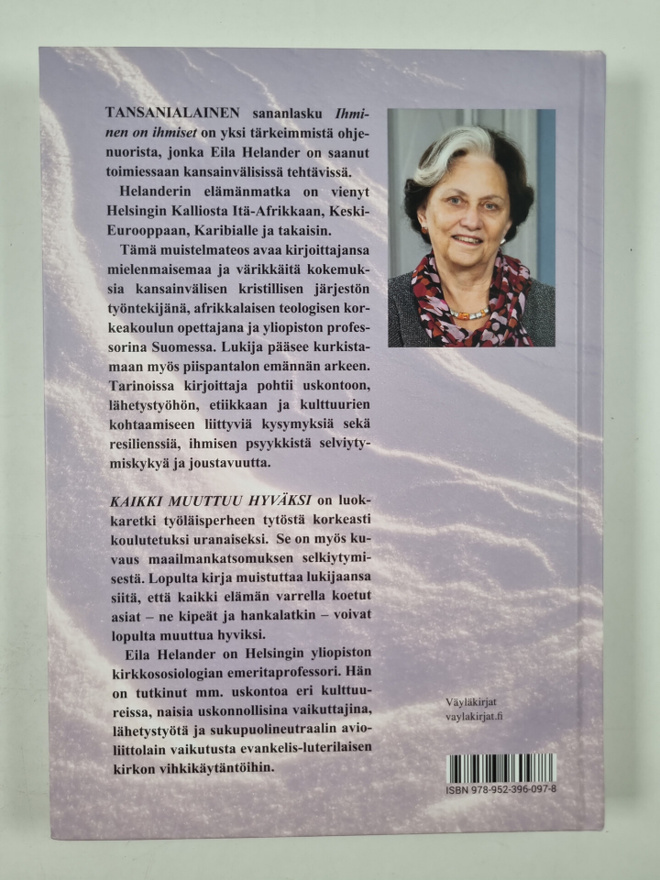 TANSANIALAINEN sananlasku Ihminen on ihmiset on yksi tärkeimmistä ohjenuorista, jonka Eila Helander on saanut toimiessaan kansainvälisissä tehtävissä.

Helanderin elämänmatka on vienyt Helsingin Kalliosta Itä-Afrikkaan, Keski-Eurooppaan, Karibialle ja takaisin.

Tämä muistelmateos avaa kirjoittajansa mielenmaisemaa ja värikkäitä kokemuksia kansainvälisen kristillisen järjestön työntekijänä, afrikkalaisen teologisen korkeakoulun opettajana ja yliopiston professorina Suomessa. Lukija pääsee kurkistamaan myös piispantalon emännän arkeen. Tarinoissa kirjoittaja pohtii uskontoon, lähetystyöhön, etiikkaan ja kulttuurien kohtaamiseen liittyviä kysymyksiä sekä resilienssiä, ihmisen psyykkistä selviytymiskykyä ja joustavuutta.

KAIKKI MUUTTUU HYVÄKSI on luokkaretki työläisperheen tytöstä korkeasti koulutetuksi uranaiseksi. Se on myös kuvaus maailmankatsomuksen selkiytymisestä. Lopulta kirja muistuttaa lukijaansa siitä, että kaikki elämän varrella koetut asiat – ne kipeät ja hankalatkin – voivat lopulta muuttua hyviksi.

Eila Helander on Helsingin yliopiston kirkkososiologian emeritaprofessori. Hän on tutkinut mm. uskontoa eri kulttuureissa, naisia uskonnollisina vaikuttajina, lähetystyötä ja sukupuolineutraalin avioliittolain vaikutusta evankelis-luterilaisen kirkon vihkikäytäntöihin.

Väyläkirjat
vaylakirjat.fi

ISBN 978-952-396-097-8